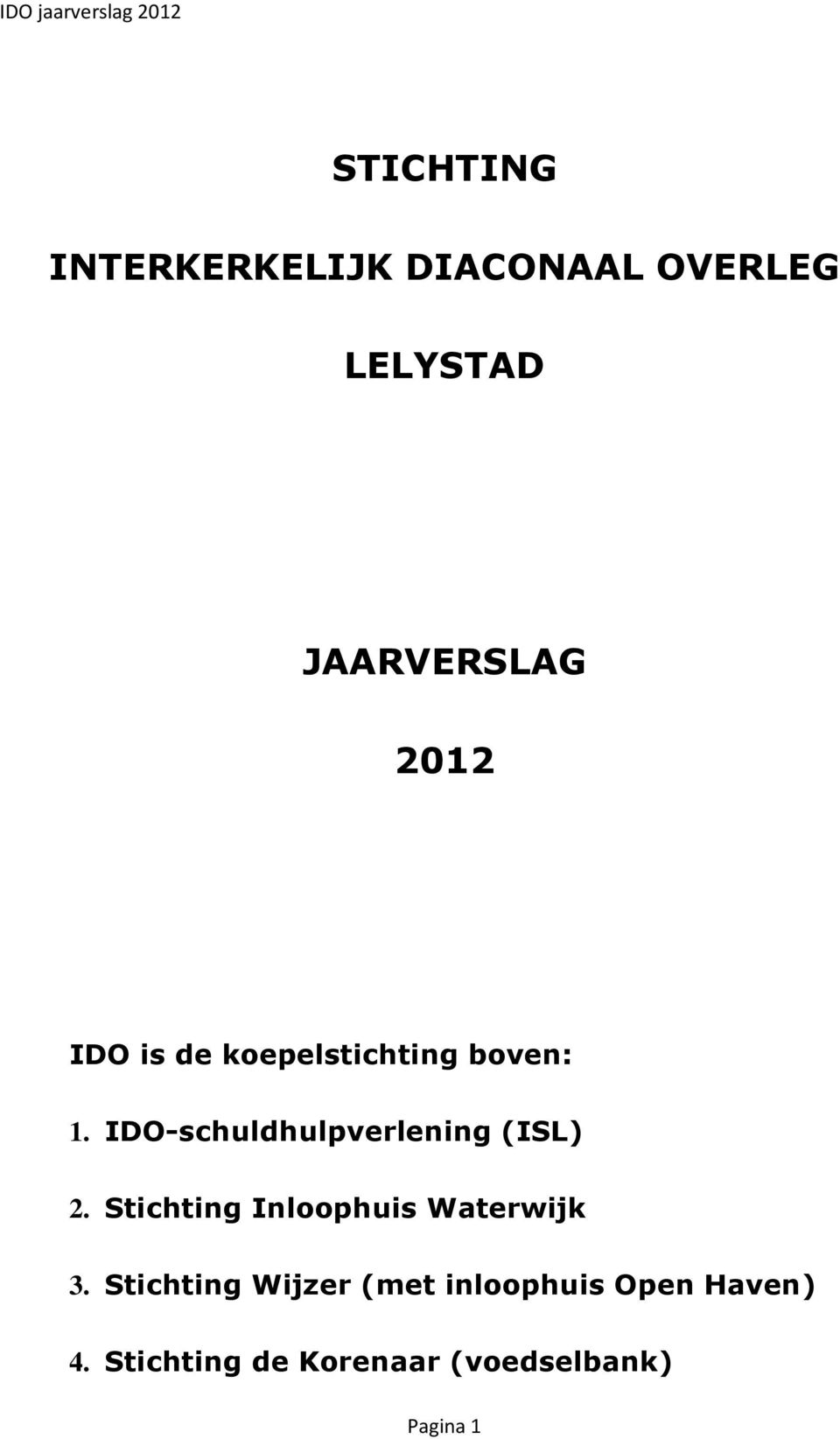 IDO jaarverslag 2012

STICHTING

INTERKERKELIJK DIACONAAL OVERLEG

LELYSTAD

JAARVERSLAG

2012

IDO is de koepelstichting boven:

1. IDO-schuldhulpverlening (ISL)

2. Stichting Inloophuis Waterwijk

3. Stichting Wijzer (met inloophuis Open Haven)

4. Stichting de Korenaar (voedselbank)

Pagina 1